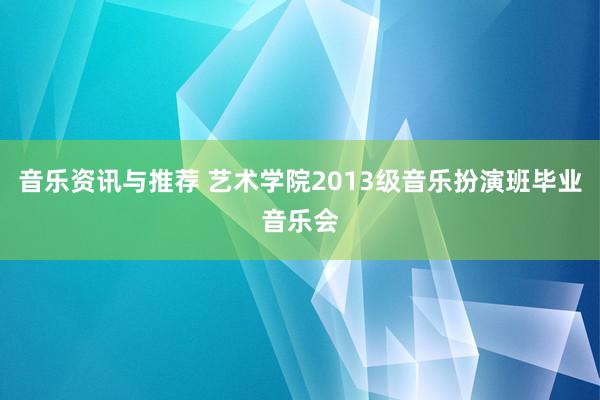 音乐资讯与推荐 艺术学院2013级音乐扮演班毕业音乐会